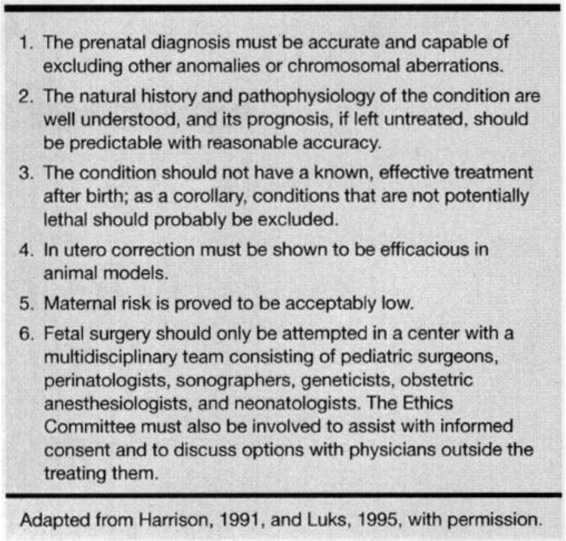 1. The prenatal diagnosis must be accurate and capable of excluding other anomalies or chromosomal aberrations.

2. The natural history and pathophysiology of the condition are well understood, and its prognosis, if left untreated, should be predictable with reasonable accuracy.

3. The condition should not have a known, effective treatment after birth; as a corollary, conditions that are not potentially lethal should probably be excluded.

4. In utero correction must be shown to be efficacious in animal models.

5. Maternal risk is proved to be acceptably low.

6. Fetal surgery should only be attempted in a center with a multidisciplinary team consisting of pediatric surgeons, perinatologists, sonographers, geneticists, obstetric anesthesiologists, and neonatologists. The Ethics Committee must also be involved to assist with informed consent and to discuss options with physicians outside the treating them.

Adapted from Harrison, 1991, and Luks, 1995, with permission.